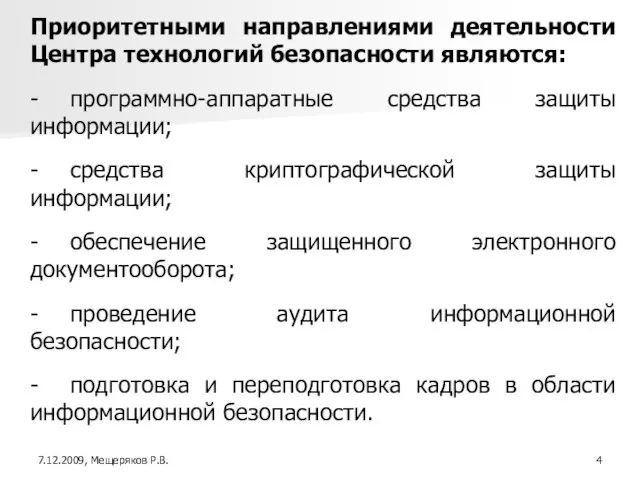 Приоритетными направлениями деятельности Центра технологий безопасности являются:

- программно-аппаратные средства защиты информации;

- средства криптографической защиты информации;

- обеспечение защищенного электронного документооборота;

- проведение аудита информационной безопасности;

- подготовка и переподготовка кадров в области информационной безопасности.

7.12.2009, Мещеряков Р.В.

4